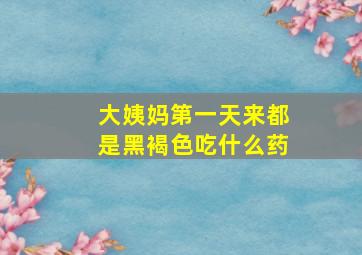 大姨妈第一天来都是黑褐色吃什么药